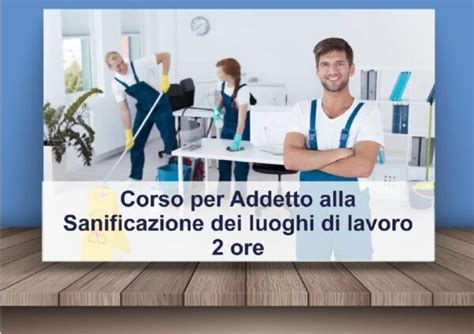 Corso per Addetto alla
Sanificazione dei luoghi di lavoro
2 ore